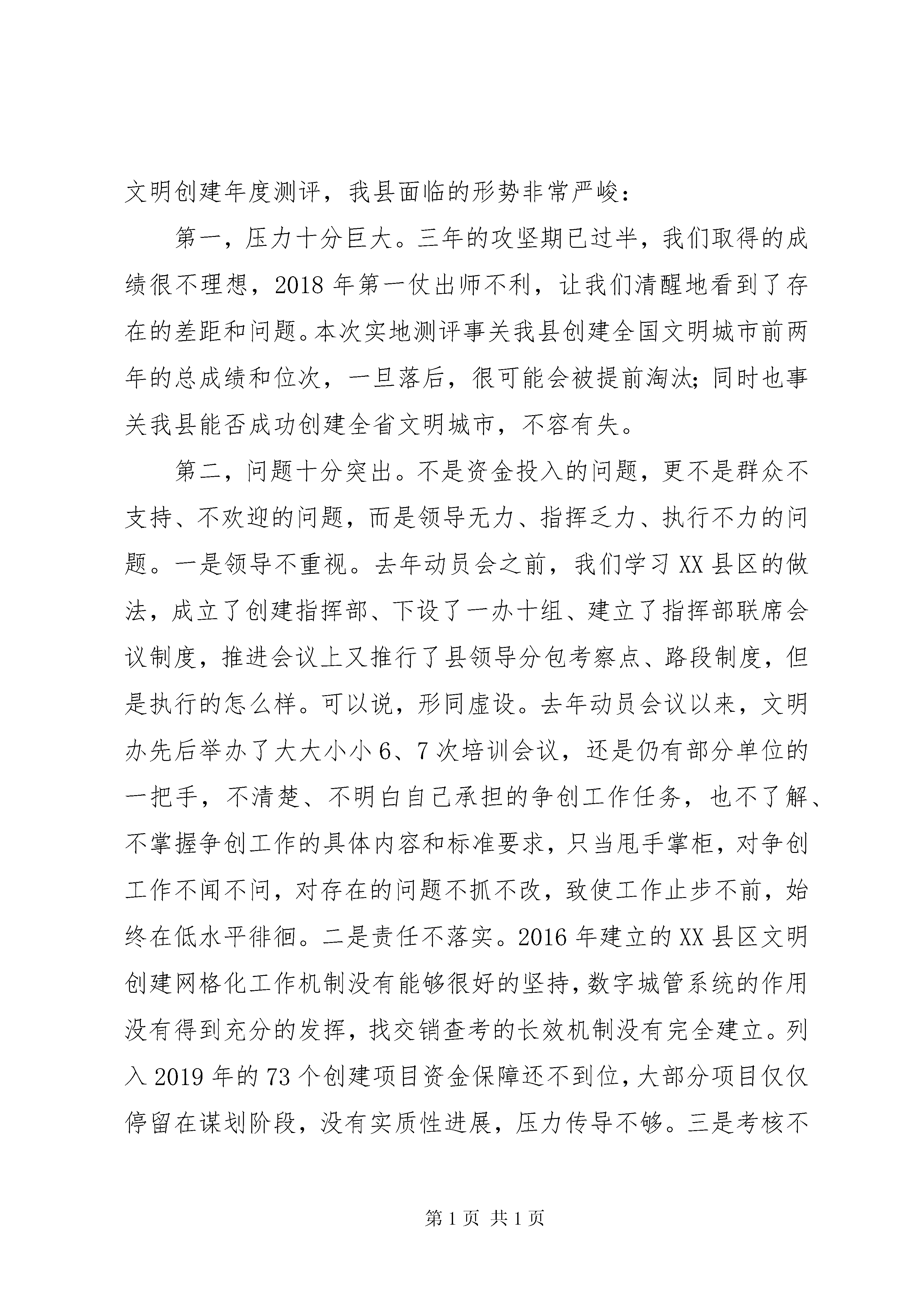 文明创建年度测评，我县面临的形势非常严峻：

第一，压力十分巨大。三年的攻坚期已过半，我们取得的成绩很不理想，2018年第一仗出师不利，让我们清醒地看到了存在的差距和问题。本次实地测评事关我县创建全国文明城市前两年的总成绩和位次，一旦落后，很可能会被提前淘汰；同时也事关我县能否成功创建全省文明城市，不容有失。

第二，问题十分突出。不是资金投入的问题，更不是群众不支持、不欢迎的问题，而是领导无力、指挥乏力、执行不力的问题。一是领导不重视。去年动员会之前，我们学习XX县区的做法，成立了创建指挥部、下设了一办十组、建立了指挥部联席会议制度，推进会议上又推行了县领导分包考察点、路段制度，但是执行的怎么样。可以说，形同虚设。去年动员会议以来，文明办先后举办了大大小小6、7次培训会议，还是仍有部分单位的一把手，不清楚、不明白自己承担的争创工作任务，也不了解、不掌握争创工作的具体内容和标准要求，只当甩手掌柜，对争创工作不闻不问，对存在的问题不抓不改，致使工作止步不前，始终在低水平徘徊。二是责任不落实。2016年建立的XX县区文明创建网格化工作机制没有能够很好的坚持，数字城管系统的作用没有得到充分的发挥，找交销查考的长效机制没有完全建立。列入2019年的73个创建项目资金保障还不到位，大部分项目仅仅停留在谋划阶段，没有实质性进展，压力传导不够。三是考核不

第1页 共1页